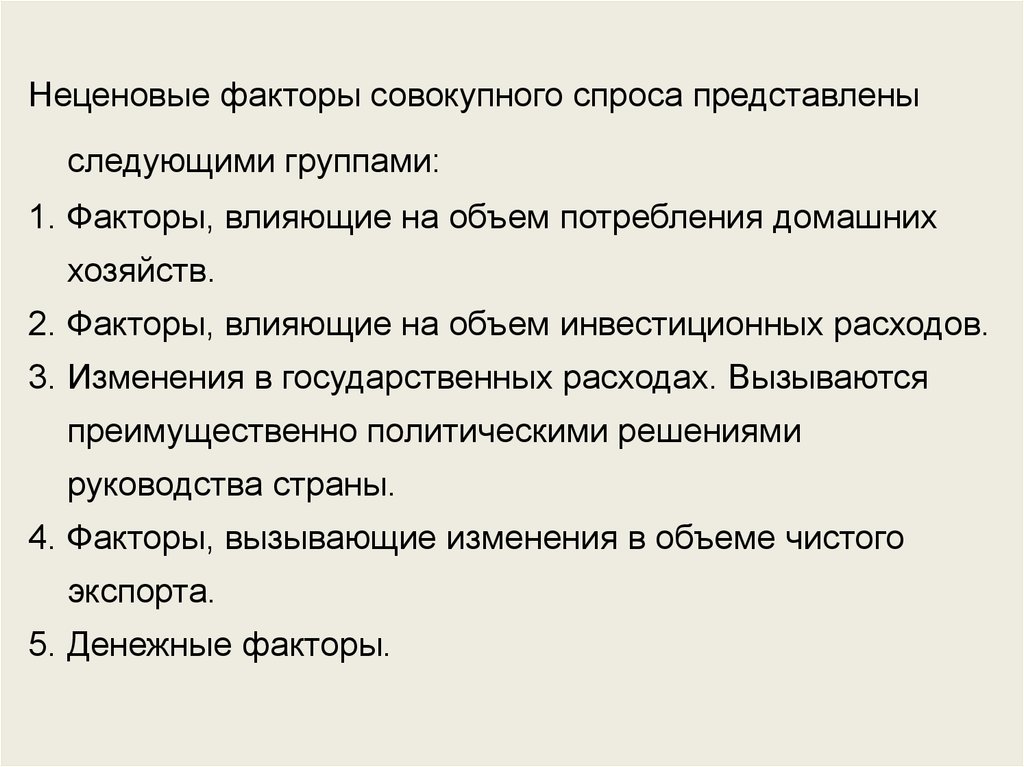 Неценовые факторы совокупного спроса представлены следующими группами:

1. Факторы, влияющие на объем потребления домашних хозяйств.
2. Факторы, влияющие на объем инвестиционных расходов.
3. Изменения в государственных расходах. Вызываются преимущественно политическими решениями руководства страны.
4. Факторы, вызывающие изменения в объеме чистого экспорта.
5. Денежные факторы.